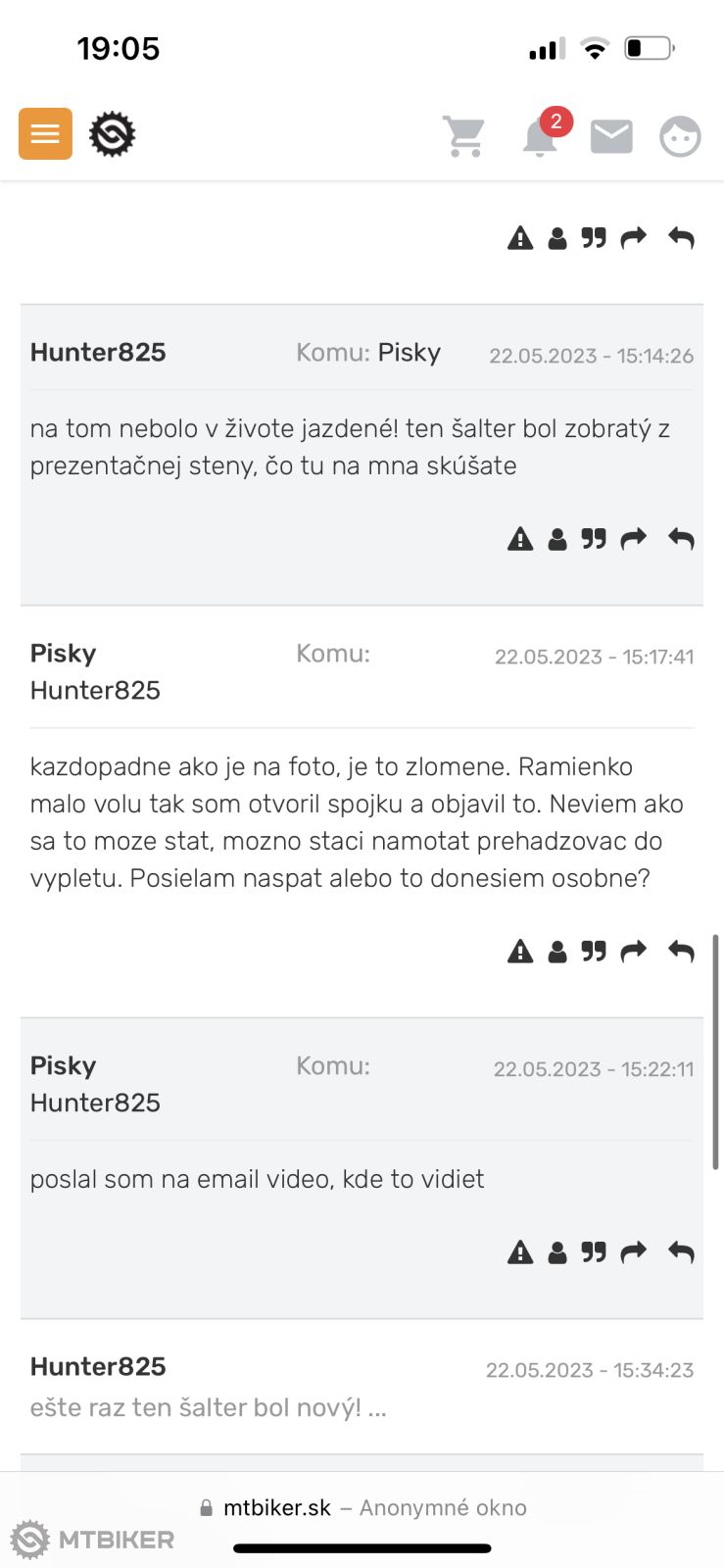 19:05

2

Hunter825 Komu: Pisky 22.05.2023 - 15:14:26

na tom nebolo v živote jazdené! ten šalter bol zobratý z prezentačnej steny, čo tu na mna skúšate

Pisky Komu: Hunter825 22.05.2023 - 15:17:41

kazdopadne ako je na foto, je to zlomene. Ramienko malo volu tak som otvoril spojku a objavil to. Neviem ako sa to moze stat, mozno staci namotat prehadzovac do vypletu. Posielam naspat alebo to donesiem osobne?

Pisky Komu: Hunter825 22.05.2023 - 15:22:11

poslal som na email video, kde to vidiet

Hunter825 22.05.2023 - 15:34:23
ešte raz ten šalter bol nový! ...

mtbiker.sk – Anonymné okno

MTBIKER